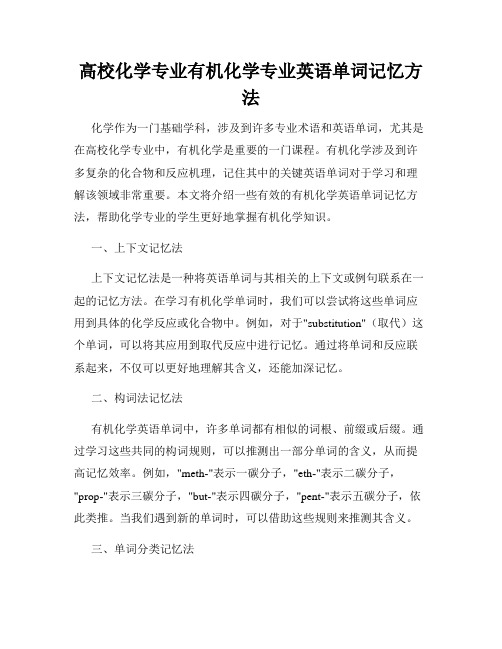 高校化学专业有机化学专业英语单词记忆方法

化学作为一门基础学科，涉及到许多专业术语和英语单词，尤其是在高校化学专业中，有机化学是重要的一门课程。有机化学涉及到许多复杂的化合物和反应机理，记住其中的关键英语单词对于学习和理解该领域非常重要。本文将介绍一些有效的有机化学英语单词记忆方法，帮助化学专业的学生更好地掌握有机化学知识。

一、上下文记忆法

上下文记忆法是一种将英语单词与其相关的上下文或例句联系在一起的记忆方法。在学习有机化学单词时，我们可以尝试将这些单词应用到具体的化学反应或化合物中。例如，对于"substitution"（取代）这个单词，可以将其应用到取代反应中进行记忆。通过将单词和反应联系起来，不仅可以更好地理解其含义，还能加深记忆。

二、构词法记忆法

有机化学英语单词中，许多单词都有相似的词根、前缀或后缀。通过学习这些共同的构词规则，可以推测出一部分单词的含义，从而提高记忆效率。例如，"meth-"表示一碳分子，"eth-"表示二碳分子，"prop-"表示三碳分子，"but-"表示四碳分子，"pent-"表示五碳分子，依此类推。当我们遇到新的单词时，可以借助这些规则来推测其含义。

三、单词分类记忆法